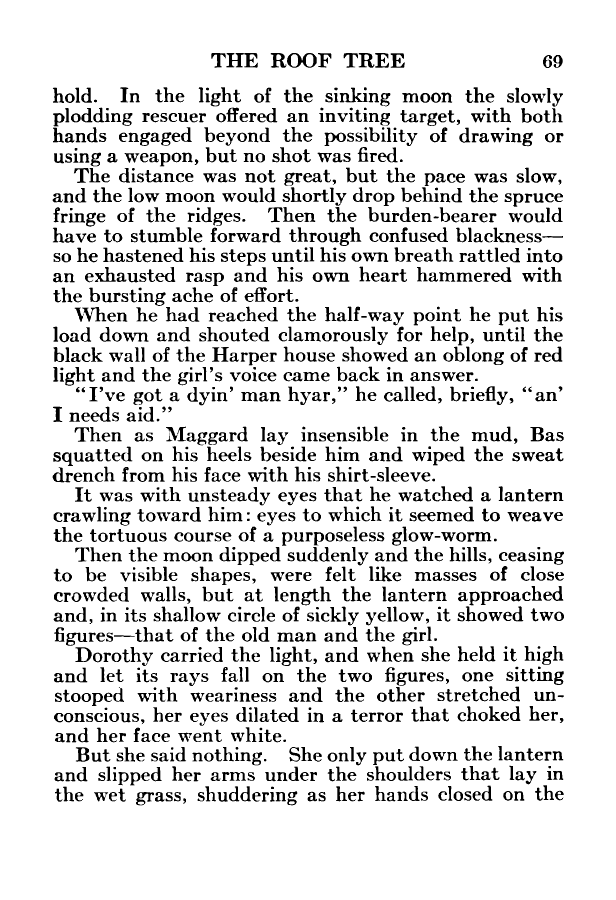 THE ROOF TREE 69

hold. In the light of the sinking moon the slowly plodding rescuer offered an inviting target, with both hands engaged beyond the possibility of drawing or using a weapon, but no shot was fired.

The distance was not great, but the pace was slow, and the low moon would shortly drop behind the spruce fringe of the ridges. Then the burden-bearer would have to stumble forward through confused blackness—so he hastened his steps until his own breath rattled into an exhausted rasp and his own heart hammered with the bursting ache of effort.

When he had reached the half-way point he put his load down and shouted clamorously for help, until the black wall of the Harper house showed an oblong of red light and the girl's voice came back in answer.

"I've got a dyin' man hyar," he called, briefly, "an' I needs aid."

Then as Maggard lay insensible in the mud, Bas squatted on his heels beside him and wiped the sweat drench from his face with his shirt-sleeve.

It was with unsteady eyes that he watched a lantern crawling toward him: eyes to which it seemed to weave the tortuous course of a purposeless glow-worm.

Then the moon dipped suddenly and the hills, ceasing to be visible shapes, were felt like masses of close crowded walls, but at length the lantern approached and, in its shallow circle of sickly yellow, it showed two figures—that of the old man and the girl.

Dorothy carried the light, and when she held it high and let its rays fall on the two figures, one sitting stooped with weariness and the other stretched unconscious, her eyes dilated in a terror that choked her, and her face went white.

But she said nothing. She only put down the lantern and slipped her arms under the shoulders that lay in the wet grass, shuddering as her hands closed on the